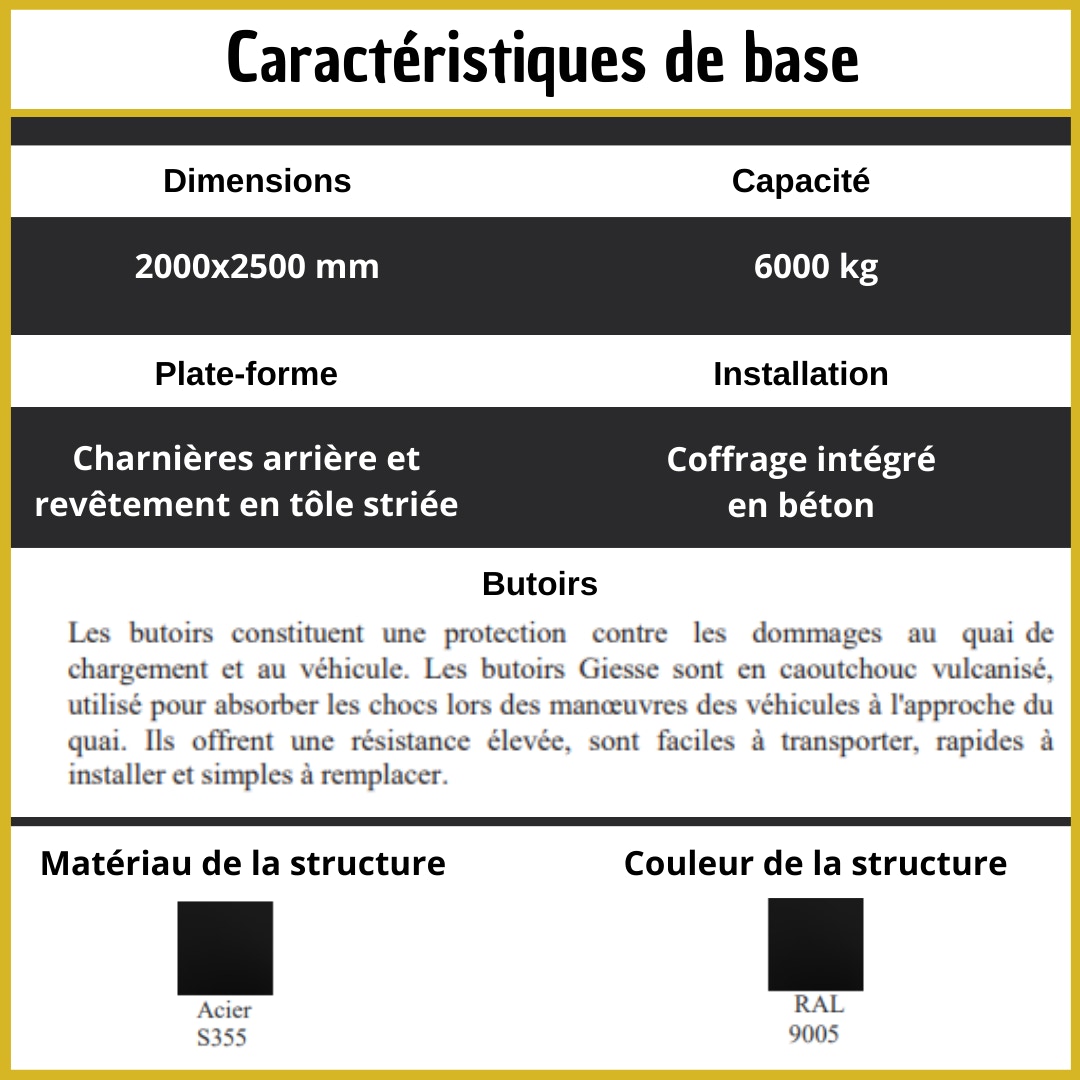 Caractéristiques de base

| Dimensions | Capacité |
|---|---|
| 2000x2500 mm | 6000 kg |
| Plate-forme | Installation |
| Charnières arrière et revêtement en tôle striée | Coffrage intégré en béton |

Butoirs

Les butoirs constituent une protection contre les dommages au quai de chargement et au véhicule. Les butoirs Giesse sont en caoutchouc vulcanisé, utilisé pour absorber les chocs lors des manœuvres des véhicules à l'approche du quai. Ils offrent une résistance élevée, sont faciles à transporter, rapides à installer et simples à remplacer.

Matériau de la structure

Acier
S355

Couleur de la structure

RAL
9005